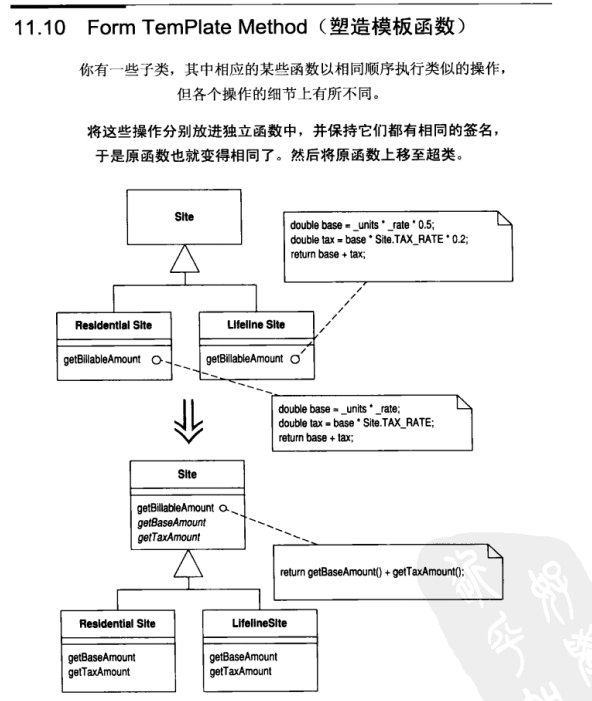 11.10 Form TemPlate Method（塑造模板函数）

你有一些子类，其中相应的某些函数以相同顺序执行类似的操作，但各个操作的细节上有所不同。

将这些操作分别放进独立函数中，并保持它们都有相同的签名，于是原函数也就变得相同了。然后将原函数上移至超类。

Site

double base = _units * _rate * 0.5;
double tax = base * Site.TAX_RATE * 0.2;
return base + tax;

Residential Site

getBillableAmount

Lifeline Site

getBillableAmount

double base = _units * _rate;
double tax = base * Site.TAX_RATE;
return base + tax;

Site

getBillableAmount
getBaseAmount
getTaxAmount

return getBaseAmount() + getTaxAmount();

Residential Site

getBaseAmount
getTaxAmount

LifelineSite

getBaseAmount
getTaxAmount